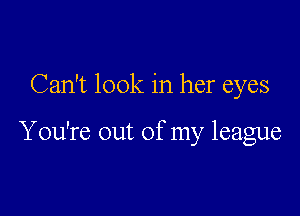 Can't look in her eyes

You're out of my league